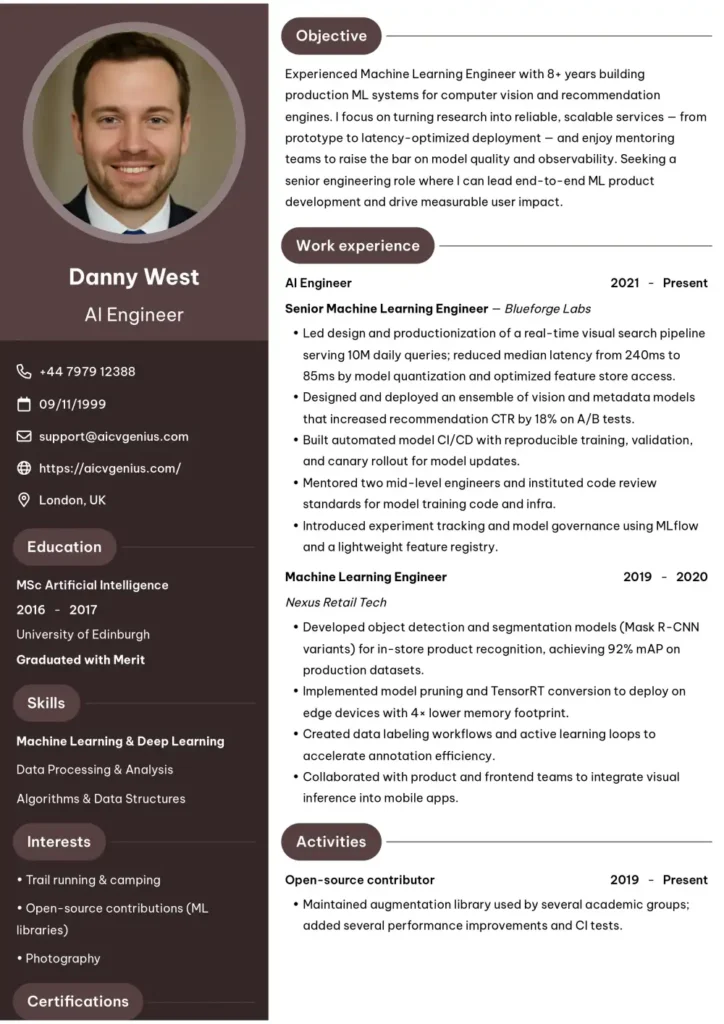 Danny West

AI Engineer

+44 7979 12388

09/11/1999

support@aicvgenius.com

https://aicvgenius.com/

London, UK

Education

MSc Artificial Intelligence

2016 - 2017

University of Edinburgh

Graduated with Merit

Skills

Machine Learning & Deep Learning

Data Processing & Analysis

Algorithms & Data Structures

Interests

• Trail running & camping

• Open-source contributions (ML libraries)

• Photography

Certifications

Objective

Experienced Machine Learning Engineer with 8+ years building production ML systems for computer vision and recommendation engines. I focus on turning research into reliable, scalable services — from prototype to latency-optimized deployment — and enjoy mentoring teams to raise the bar on model quality and observability. Seeking a senior engineering role where I can lead end-to-end ML product development and drive measurable user impact.

Work experience

AI Engineer 2021 - Present

Senior Machine Learning Engineer — Blueforge Labs

• Led design and productionization of a real-time visual search pipeline serving 10M daily queries; reduced median latency from 240ms to 85ms by model quantization and optimized feature store access.

• Designed and deployed an ensemble of vision and metadata models that increased recommendation CTR by 18% on A/B tests.

• Built automated model CI/CD with reproducible training, validation, and canary rollout for model updates.

• Mentored two mid-level engineers and instituted code review standards for model training code and infra.

• Introduced experiment tracking and model governance using MLflow and a lightweight feature registry.

Machine Learning Engineer 2019 - 2020

Nexus Retail Tech

• Developed object detection and segmentation models (Mask R-CNN variants) for in-store product recognition, achieving 92% mAP on production datasets.

• Implemented model pruning and TensorRT conversion to deploy on edge devices with 4× lower memory footprint.

• Created data labeling workflows and active learning loops to accelerate annotation efficiency.

• Collaborated with product and frontend teams to integrate visual inference into mobile apps.

Activities

Open-source contributor 2019 - Present

• Maintained augmentation library used by several academic groups; added several performance improvements and CI tests.